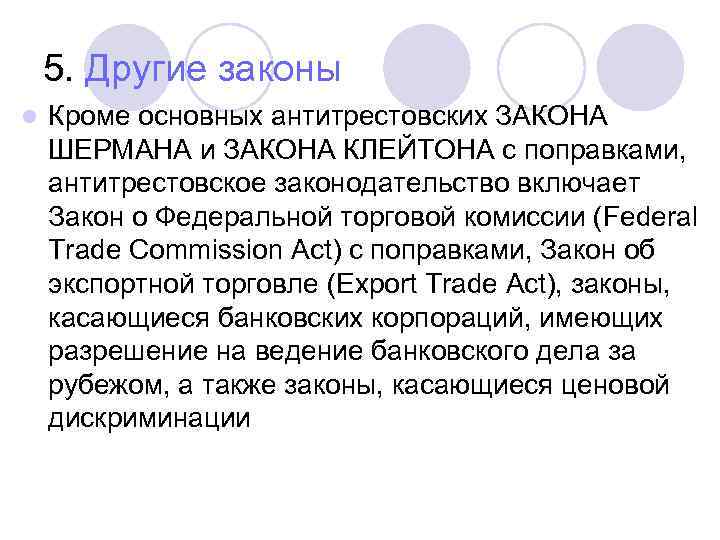 5. Другие законы

• Кроме основных антитрестовских ЗАКОНА ШЕРМАНА и ЗАКОНА КЛЕЙТОНА с поправками, антитрестовское законодательство включает Закон о Федеральной торговой комиссии (Federal Trade Commission Act) с поправками, Закон об экспортной торговле (Export Trade Act), законы, касающиеся банковских корпораций, имеющих разрешение на ведение банковского дела за рубежом, а также законы, касающиеся ценовой дискриминации